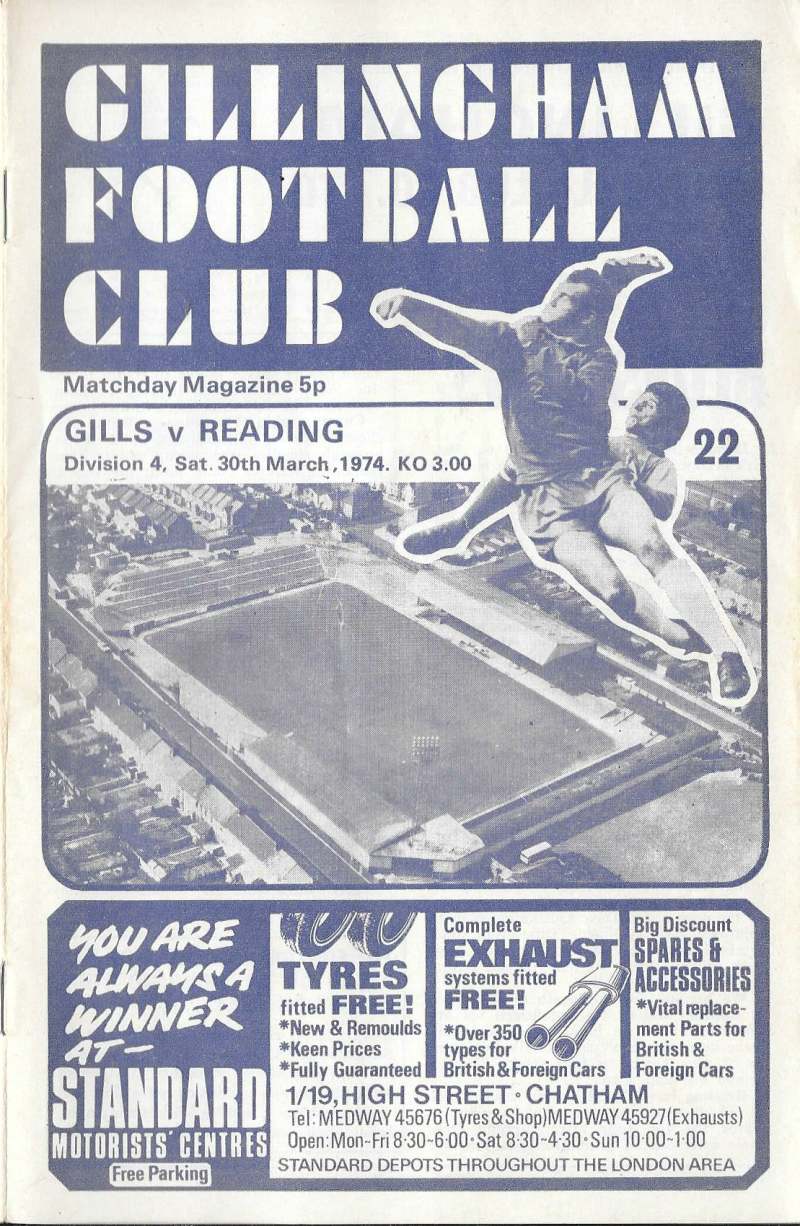 GILLINGHAM FOOTBALL CLUB

Matchday Magazine 5p

GILLS v READING

Division 4, Sat. 30th March, 1974. KO 3.00

22

YOU ARE ALWAYS A WINNER AT—

STANDARD

MOTORISTS' CENTRES

Free Parking

TYRES fitted FREE!
*New & Remoulds
*Keen Prices
*Fully Guaranteed

Complete EXHAUST systems fitted FREE!
*Over 350 types for British & Foreign Cars

Big Discount SPARES & ACCESSORIES
*Vital replacement Parts for British & Foreign Cars

1/19, HIGH STREET · CHATHAM

Tel: MEDWAY 45676 (Tyres & Shop) MEDWAY 45927 (Exhausts)

Open: Mon-Fri 8·30-6·00 · Sat 8·30-4·30 · Sun 10·00-1·00

STANDARD DEPOTS THROUGHOUT THE LONDON AREA